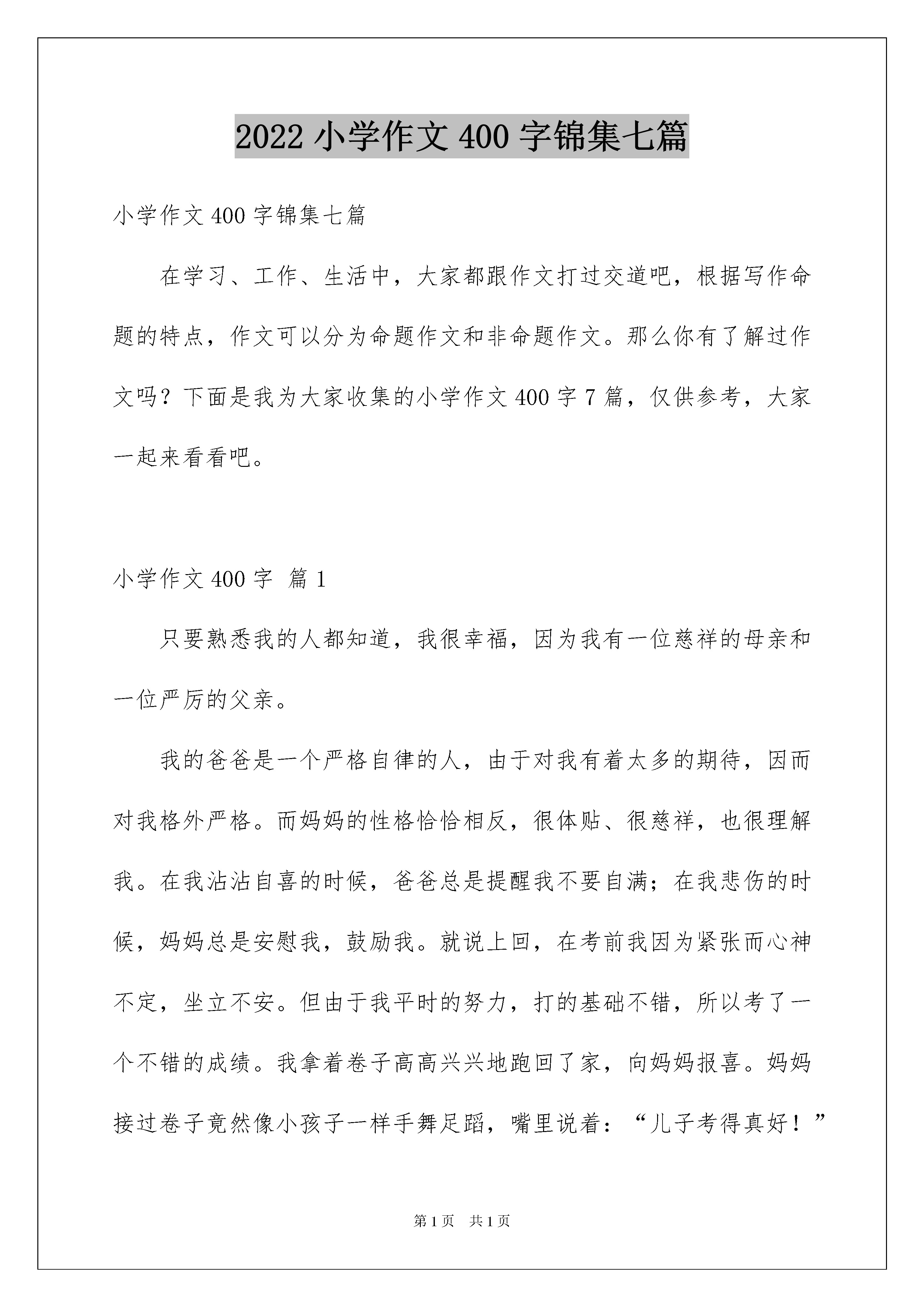 2022 小学作文 400 字锦集七篇

小学作文 400 字锦集七篇

在学习、工作、生活中，大家都跟作文打过交道吧，根据写作命题的特点，作文可以分为命题作文和非命题作文。那么你有了解过作文吗？下面是我为大家收集的小学作文 400 字 7 篇，仅供参考，大家一起来看看吧。

小学作文 400 字 篇 1

只要熟悉我的人都知道，我很幸福，因为我有一位慈祥的母亲和一位严厉的父亲。

我的爸爸是一个严格自律的人，由于对我有着太多的期待，因而对我格外严格。而妈妈的性格恰恰相反，很体贴、很慈祥，也很理解我。在我沾沾自喜的时候，爸爸总是提醒我不要自满；在我悲伤的时候，妈妈总是安慰我，鼓励我。就说上回，在考前我因为紧张而心神不定，坐立不安。但由于我平时的努力，打的基础不错，所以考了一个不错的成绩。我拿着卷子高高兴兴地跑回了家，向妈妈报喜。妈妈接过卷子竟然像小孩子一样手舞足蹈，嘴里说着：“儿子考得真好！”

第 1 页 共 1 页